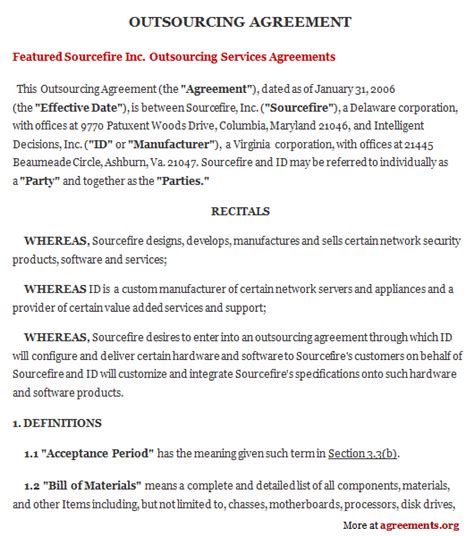 OUTSOURCING AGREEMENT

Featured Sourcefire Inc. Outsourcing Services Agreements

This Outsourcing Agreement (the "Agreement"), dated as of January 31, 2006 (the "Effective Date"), is between Sourcefire, Inc. ("Sourcefire"), a Delaware corporation, with offices at 9770 Patuxent Woods Drive, Columbia, Maryland 21046, and Intelligent Decisions, Inc. ("ID" or "Manufacturer"), a Virginia corporation, with offices at 21445 Beaumeade Circle, Ashburn, Va. 21047. Sourcefire and ID may be referred to individually as a "Party" and together as the "Parties."

RECITALS

WHEREAS, Sourcefire designs, develops, manufactures and sells certain network security products, software and services;

WHEREAS ID is a custom manufacturer of certain network servers and appliances and a provider of certain value added services and support;

WHEREAS, Sourcefire desires to enter into an outsourcing agreement through which ID will configure and deliver certain hardware and software to Sourcefire's customers on behalf of Sourcefire and ID will customize and integrate Sourcefire's specifications onto such hardware and software products.

1. DEFINITIONS

1.1 "Acceptance Period" has the meaning given such term in Section 3.3(b).

1.2 "Bill of Materials" means a complete and detailed list of all components, materials, and other Items including, but not limited to, chasses, motherboards, processors, disk drives,

More at agreements.org